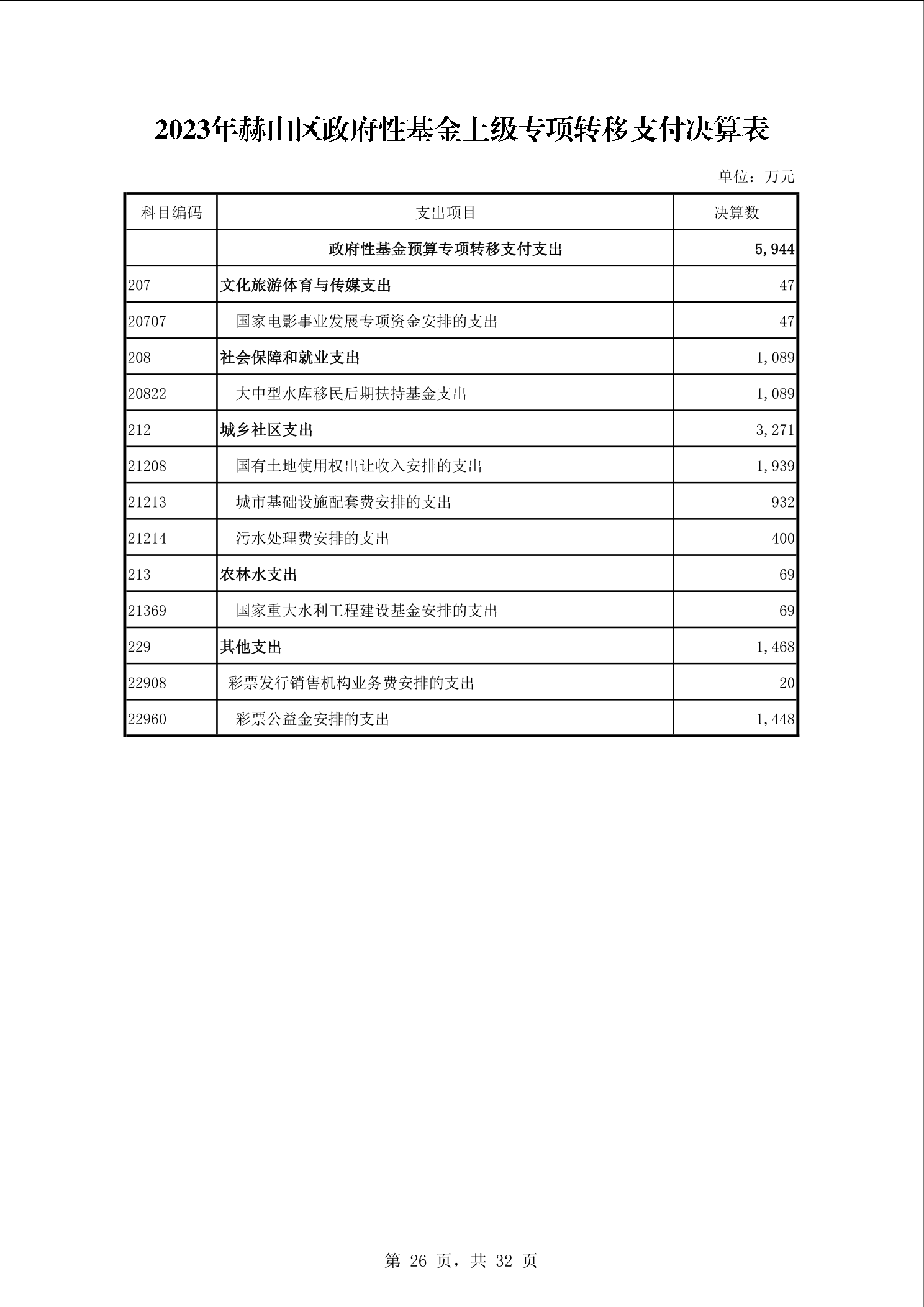 2023年赫山区政府性基金上级专项转移支付决算表

单位：万元

| 科目编码 | 支出项目 | 决算数 |
|---|---|---|
| | 政府性基金预算专项转移支付支出 | 5,944 |
| 207 | 文化旅游体育与传媒支出 | 47 |
| 20707 | 国家电影事业发展专项资金安排的支出 | 47 |
| 208 | 社会保障和就业支出 | 1,089 |
| 20822 | 大中型水库移民后期扶持基金支出 | 1,089 |
| 212 | 城乡社区支出 | 3,271 |
| 21208 | 国有土地使用权出让收入安排的支出 | 1,939 |
| 21213 | 城市基础设施配套费安排的支出 | 932 |
| 21214 | 污水处理费安排的支出 | 400 |
| 213 | 农林水支出 | 69 |
| 21369 | 国家重大水利工程建设基金安排的支出 | 69 |
| 229 | 其他支出 | 1,468 |
| 22908 | 彩票发行销售机构业务费安排的支出 | 20 |
| 22960 | 彩票公益金安排的支出 | 1,448 |

第 26 页，共 32 页